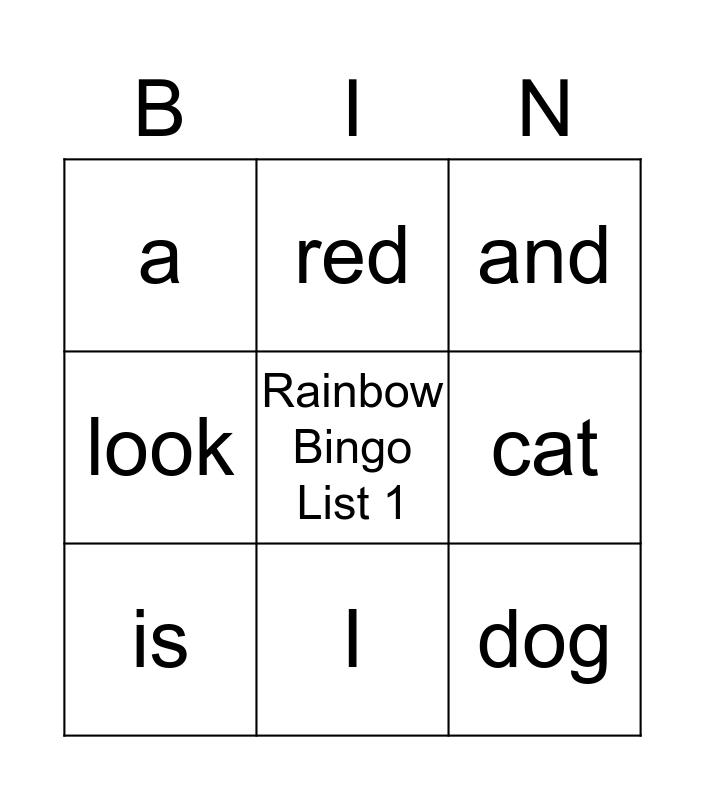 | B | I | N |
|---|---|---|
| a | red | and |
| look | Rainbow Bingo List 1 | cat |
| is | I | dog |